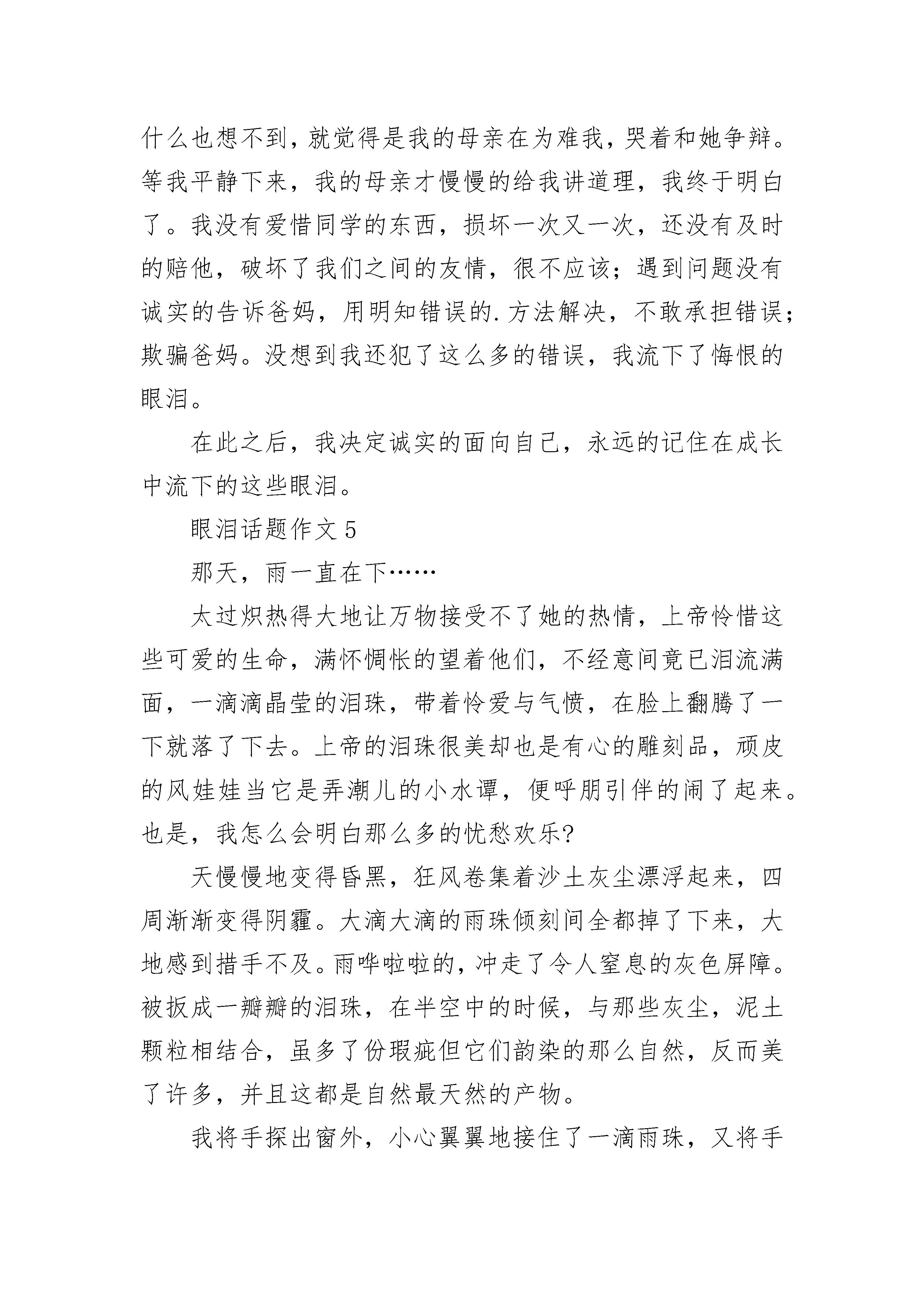 什么也想不到，就觉得是我的母亲在为难我，哭着和她争辩。等我平静下来，我的母亲才慢慢的给我讲道理，我终于明白了。我没有爱惜同学的东西，损坏一次又一次，还没有及时的赔他，破坏了我们之间的友情，很不应该；遇到问题没有诚实的告诉爸妈，用明知错误的.方法解决，不敢承担错误；欺骗爸妈。没想到我还犯了这么多的错误，我流下了悔恨的眼泪。

在此之后，我决定诚实的面向自己，永远的记住在成长中流下的这些眼泪。

眼泪话题作文 5

那天，雨一直在下……

太过炽热得大地让万物接受不了她的热情，上帝怜惜这些可爱的生命，满怀惆怅的望着他们，不经意间竟已泪流满面，一滴滴晶莹的泪珠，带着怜爱与气愤，在脸上翻腾了一下就落了下去。上帝的泪珠很美却也是有心的雕刻品，顽皮的风娃娃当它是弄潮儿的小水谭，便呼朋引伴的闹了起来。也是，我怎么会明白那么多的忧愁欢乐?

天慢慢地变得昏黑，狂风卷集着沙土灰尘漂浮起来，四周渐渐变得阴霾。大滴大滴的雨珠倾刻间全都掉了下来，大地感到措手不及。雨哗啦啦的，冲走了令人窒息的灰色屏障。被扳成一瓣瓣的泪珠，在半空中的时候，与那些灰尘，泥土颗粒相结合，虽多了份瑕疵但它们韵染的那么自然，反而美了许多，并且这都是自然最天然的产物。

我将手探出窗外，小心翼翼地接住了一滴雨珠，又将手